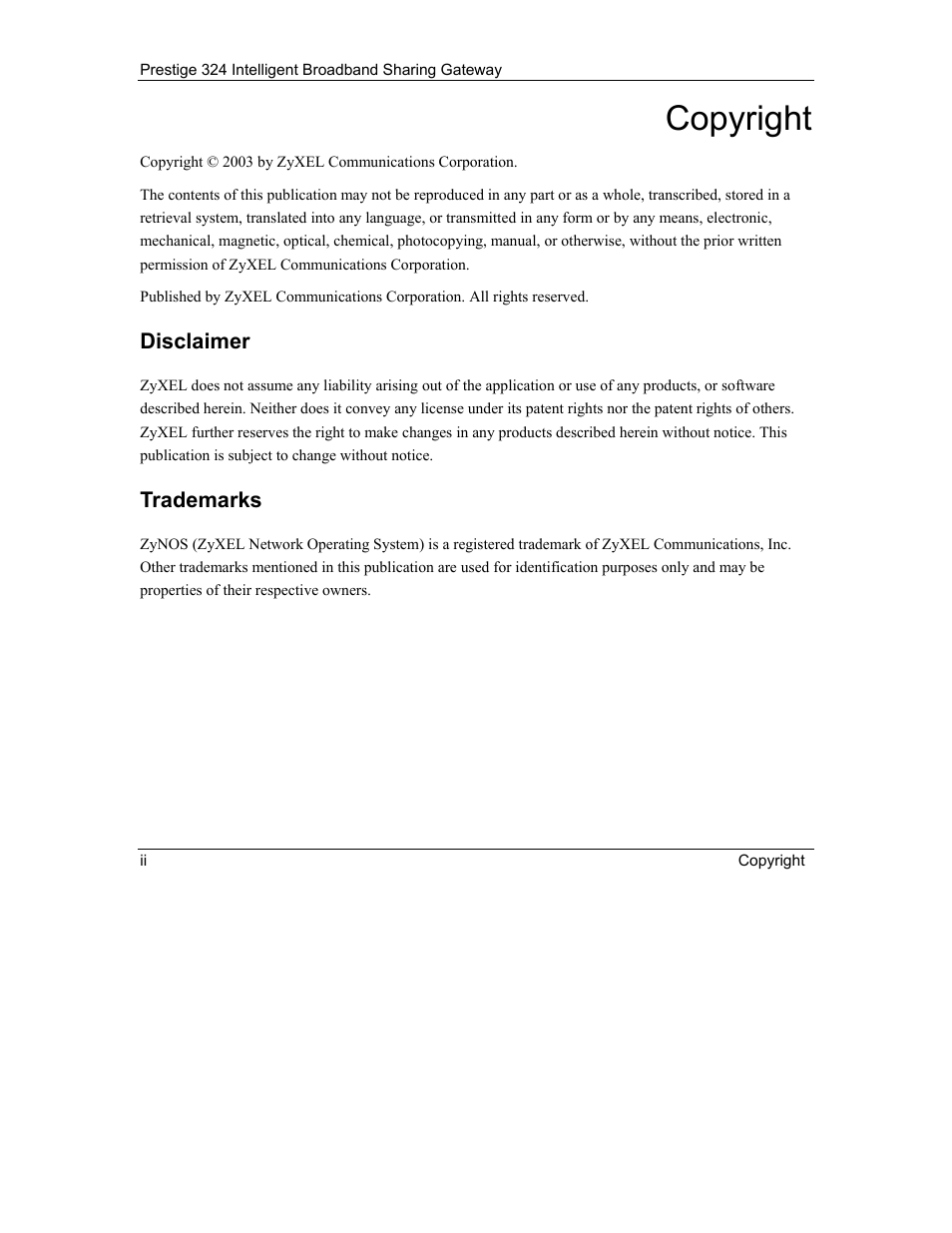 Prestige 324 Intelligent Broadband Sharing Gateway

Copyright

Copyright © 2003 by ZyXEL Communications Corporation.

The contents of this publication may not be reproduced in any part or as a whole, transcribed, stored in a retrieval system, translated into any language, or transmitted in any form or by any means, electronic, mechanical, magnetic, optical, chemical, photocopying, manual, or otherwise, without the prior written permission of ZyXEL Communications Corporation.

Published by ZyXEL Communications Corporation. All rights reserved.

Disclaimer

ZyXEL does not assume any liability arising out of the application or use of any products, or software described herein. Neither does it convey any license under its patent rights nor the patent rights of others. ZyXEL further reserves the right to make changes in any products described herein without notice. This publication is subject to change without notice.

Trademarks

ZyNOS (ZyXEL Network Operating System) is a registered trademark of ZyXEL Communications, Inc. Other trademarks mentioned in this publication are used for identification purposes only and may be properties of their respective owners.

ii

Copyright